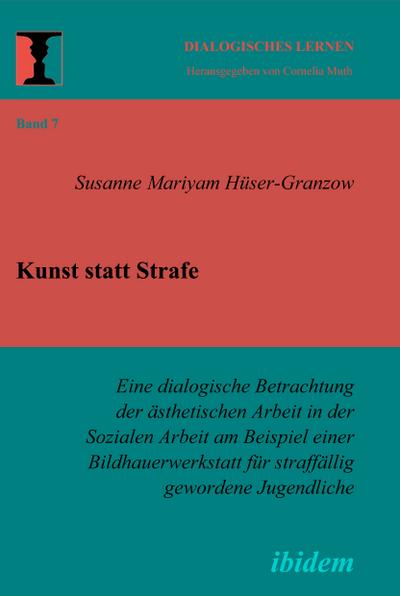 DIALOGISCHES LERNEN
Herausgegeben von Cornelia Muth

Band 7

Susanne Mariyam Hüser-Granzow

Kunst statt Strafe

Eine dialogische Betrachtung der ästhetischen Arbeit in der Sozialen Arbeit am Beispiel einer Bildhauerwerkstatt für straffällig gewordene Jugendliche

ibidem